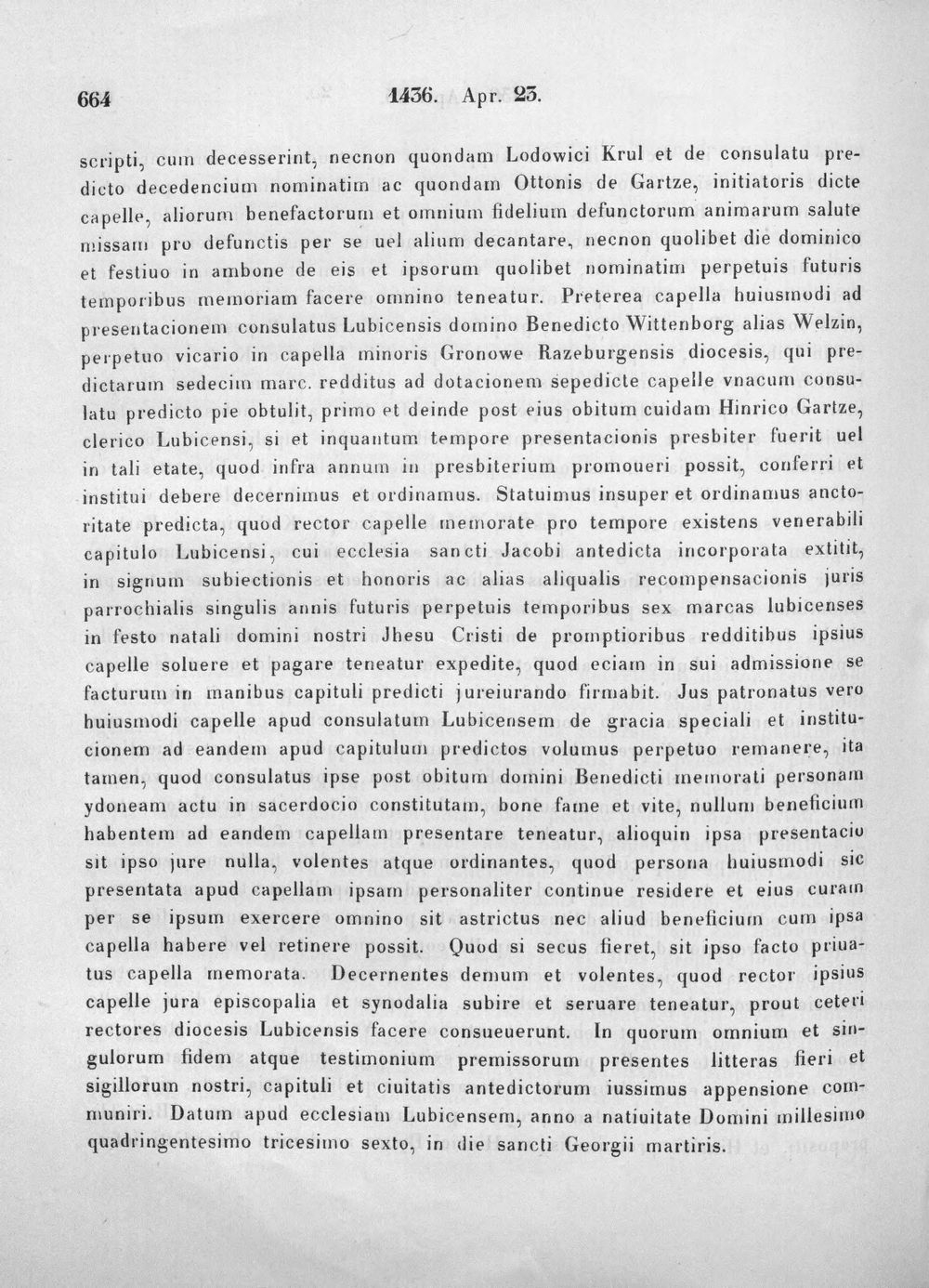 664 1436. Apr. 23.

scripti, cum decesserint, necnon quondam Lodowici Krul et de consulatu predicto decedencium nominatim ac quondam Ottonis de Gartze, initiatoris dicte capelle, aliorum benefactorum et omnium fidelium defunctorum animarum salute missam pro defunctis per se uel alium decantare, necnon quolibet die dominico et festiuo in ambone de eis et ipsorum quolibet nominatim perpetuis futuris temporibus memoriam facere omnino teneatur. Preterea capella huiusmodi ad presentacionem consulatus Lubicensis domino Benedicto Wittenborg alias Welzin, perpetuo vicario in capella minoris Gronowe Razeburgensis diocesis, qui predictarum sedecim marc. redditus ad dotacionem sepedicte capelle vnacum consulatu predicto pie obtulit, primo et deinde post eius obitum cuidam Hinrico Gartze, clerico Lubicensi, si et inquantum tempore presentacionis presbiter fuerit uel in tali etate, quod infra annum in presbiterium promoueri possit, conferri et institui debere decernimus et ordinamus. Statuimus insuper et ordinamus anctoritate predicta, quod rector capelle memorate pro tempore existens venerabili capitulo Lubicensi, cui ecclesia sancti Jacobi antedicta incorporata extitit, in signum subiectionis et honoris ac alias aliqualis recompensacionis juris parrochialis singulis annis futuris perpetuis temporibus sex marcas lubicenses in festo natali domini nostri Jhesu Cristi de promptioribus redditibus ipsius capelle soluere et pagare teneatur expedite, quod eciam in sui admissione se facturum in manibus capituli predicti jureiurando firmabit. Jus patronatus vero huiusmodi capelle apud consulatum Lubicensem de gracia speciali et institucionem ad eandem apud capitulum predictos volumus perpetuo remanere, ita tamen, quod consulatus ipse post obitum domini Benedicti memorati personam ydoneam actu in sacerdocio constitutam, bone fame et vite, nullum beneficium habentem ad eandem capellam presentare teneatur, alioquin ipsa presentacio sit ipso jure nulla, volentes atque ordinantes, quod persona huiusmodi sic presentata apud capellam ipsam personaliter continue residere et eius curam per se ipsum exercere omnino sit astrictus nec aliud beneficium cum ipsa capella habere vel retinere possit. Quod si secus fieret, sit ipso facto priuatus capella memorata. Decernentes demum et volentes, quod rector ipsius capelle jura episcopalia et synodalia subire et seruare teneatur, prout ceteri rectores diocesis Lubicensis facere consueuerunt. In quorum omnium et singulorum fidem atque testimonium premissorum presentes litteras fieri et sigillorum nostri, capituli et ciuitatis antedictorum iussimus appensione communiri. Datum apud ecclesiam Lubicensem, anno a natiuitate Domini millesimo quadringentesimo tricesimo sexto, in die sancti Georgii martiris.